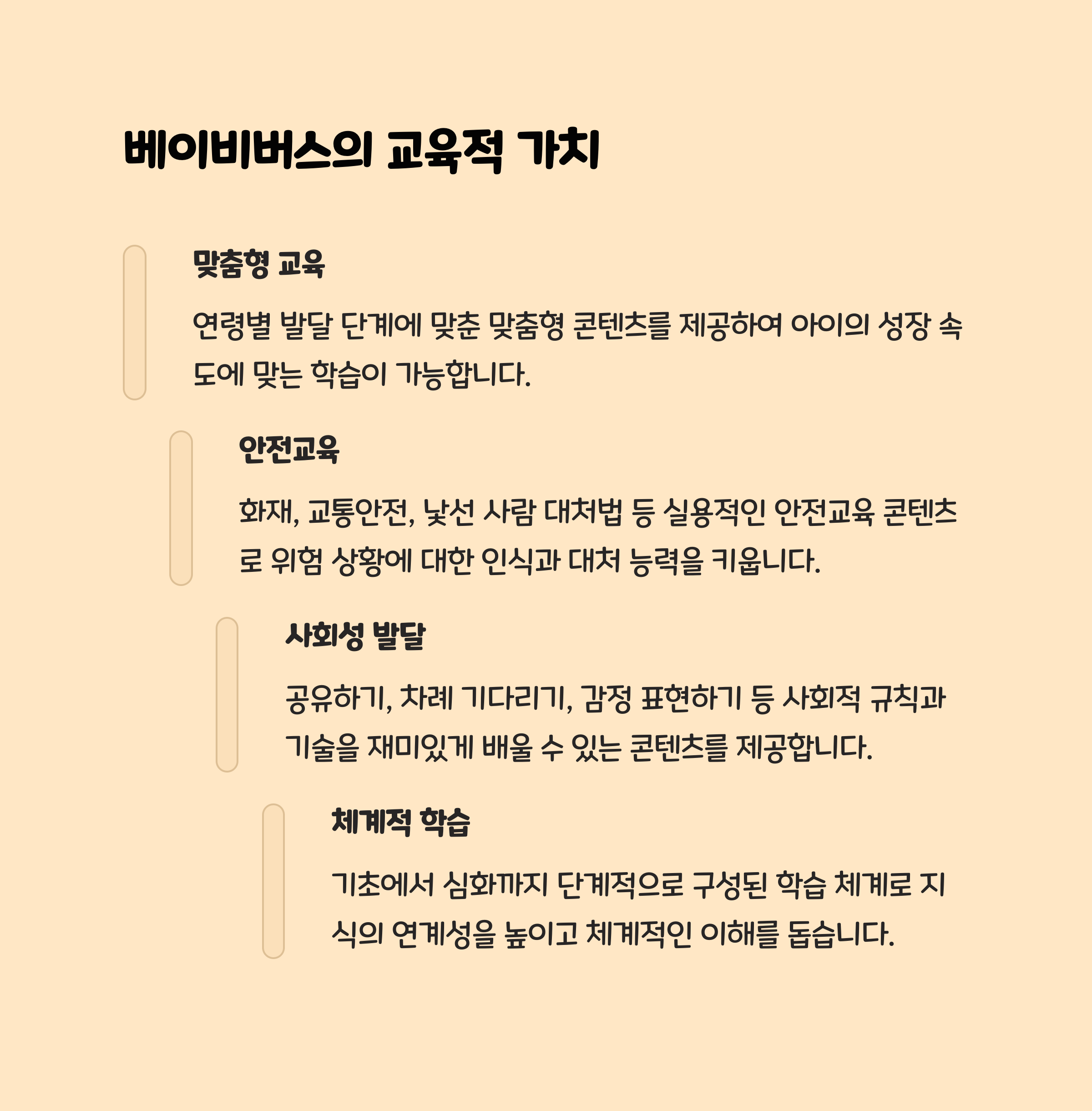 베이비버스의 교육적 가치

맞춤형 교육

연령별 발달 단계에 맞춘 맞춤형 콘텐츠를 제공하여 아이의 성장 속도에 맞는 학습이 가능합니다.

안전교육

화재, 교통안전, 낯선 사람 대처법 등 실용적인 안전교육 콘텐츠로 위험 상황에 대한 인식과 대처 능력을 키웁니다.

사회성 발달

공유하기, 차례 기다리기, 감정 표현하기 등 사회적 규칙과 기술을 재미있게 배울 수 있는 콘텐츠를 제공합니다.

체계적 학습

기초에서 심화까지 단계적으로 구성된 학습 체계로 지식의 연계성을 높이고 체계적인 이해를 돕습니다.